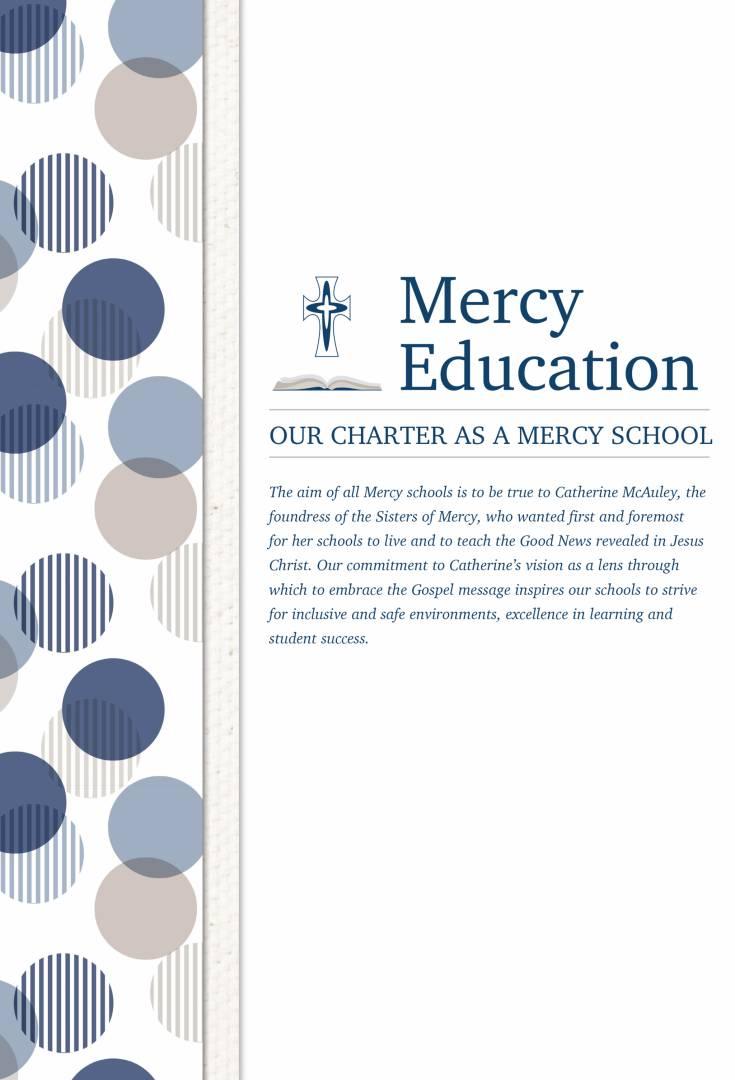 Mercy Education

OUR CHARTER AS A MERCY SCHOOL

The aim of all Mercy schools is to be true to Catherine McAuley, the foundress of the Sisters of Mercy, who wanted first and foremost for her schools to live and to teach the Good News revealed in Jesus Christ. Our commitment to Catherine's vision as a lens through which to embrace the Gospel message inspires our schools to strive for inclusive and safe environments, excellence in learning and student success.